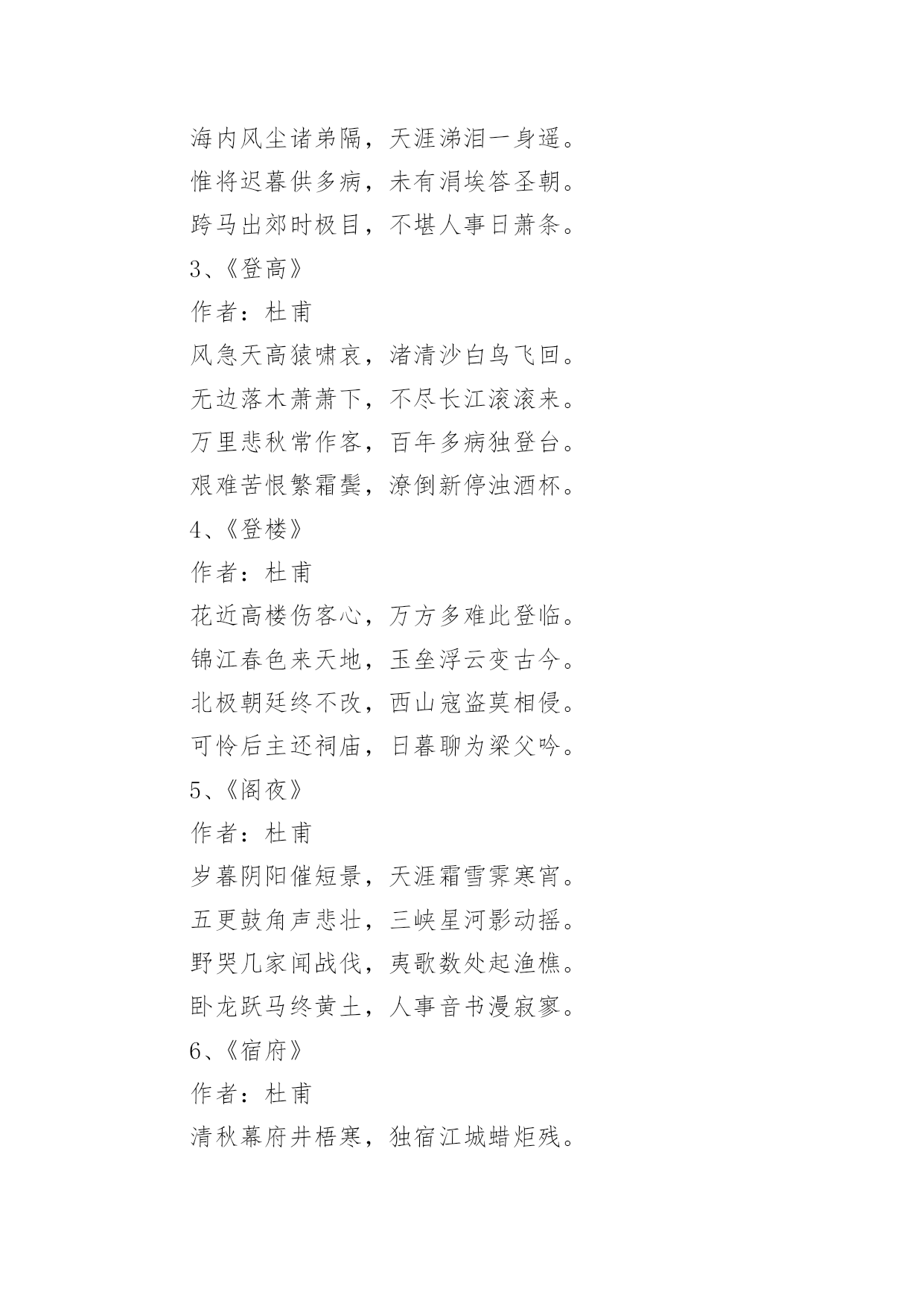 海内风尘诸弟隔，天涯涕泪一身遥。

惟将迟暮供多病，未有涓埃答圣朝。

跨马出郊时极目，不堪人事日萧条。

3、《登高》

作者：杜甫

风急天高猿啸哀，渚清沙白鸟飞回。

无边落木萧萧下，不尽长江滚滚来。

万里悲秋常作客，百年多病独登台。

艰难苦恨繁霜鬓，潦倒新停浊酒杯。

4、《登楼》

作者：杜甫

花近高楼伤客心，万方多难此登临。

锦江春色来天地，玉垒浮云变古今。

北极朝廷终不改，西山寇盗莫相侵。

可怜后主还祠庙，日暮聊为梁父吟。

5、《阁夜》

作者：杜甫

岁暮阴阳催短景，天涯霜雪霁寒宵。

五更鼓角声悲壮，三峡星河影动摇。

野哭几家闻战伐，夷歌数处起渔樵。

卧龙跃马终黄土，人事音书漫寂寥。

6、《宿府》

作者：杜甫

清秋幕府井梧寒，独宿江城蜡炬残。